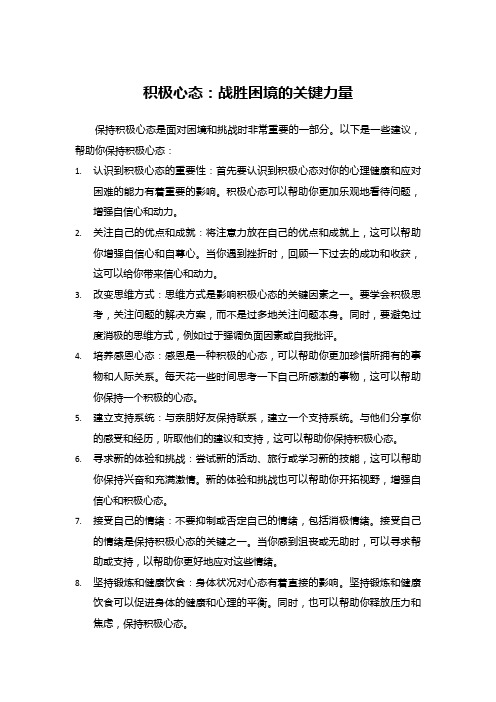 积极心态：战胜困境的关键力量

保持积极心态是面对困境和挑战时非常重要的一部分。以下是一些建议，帮助你保持积极心态：

1. 认识到积极心态的重要性：首先要认识到积极心态对你的心理健康和应对困难的能力有着重要的影响。积极心态可以帮助你更加乐观地看待问题，增强自信心和动力。
2. 关注自己的优点和成就：将注意力放在自己的优点和成就上，这可以帮助你增强自信心和自尊心。当你遇到挫折时，回顾一下过去的成功和收获，这可以给你带来信心和动力。
3. 改变思维方式：思维方式是影响积极心态的关键因素之一。要学会积极思考，关注问题的解决方案，而不是过多地关注问题本身。同时，要避免过度消极的思维方式，例如过于强调负面因素或自我批评。
4. 培养感恩心态：感恩是一种积极的心态，可以帮助你更加珍惜所拥有的事物和人际关系。每天花一些时间思考一下自己所感激的事物，这可以帮助你保持一个积极的心态。
5. 建立支持系统：与亲朋好友保持联系，建立一个支持系统。与他们分享你的感受和经历，听取他们的建议和支持，这可以帮助你保持积极心态。
6. 寻求新的体验和挑战：尝试新的活动、旅行或学习新的技能，这可以帮助你保持兴奋和充满激情。新的体验和挑战也可以帮助你开拓视野，增强自信心和积极心态。
7. 接受自己的情绪：不要抑制或否定自己的情绪，包括消极情绪。接受自己的情绪是保持积极心态的关键之一。当你感到沮丧或无助时，可以寻求帮助或支持，以帮助你更好地应对这些情绪。
8. 坚持锻炼和健康饮食：身体状况对心态有着直接的影响。坚持锻炼和健康饮食可以促进身体的健康和心理的平衡。同时，也可以帮助你释放压力和焦虑，保持积极心态。